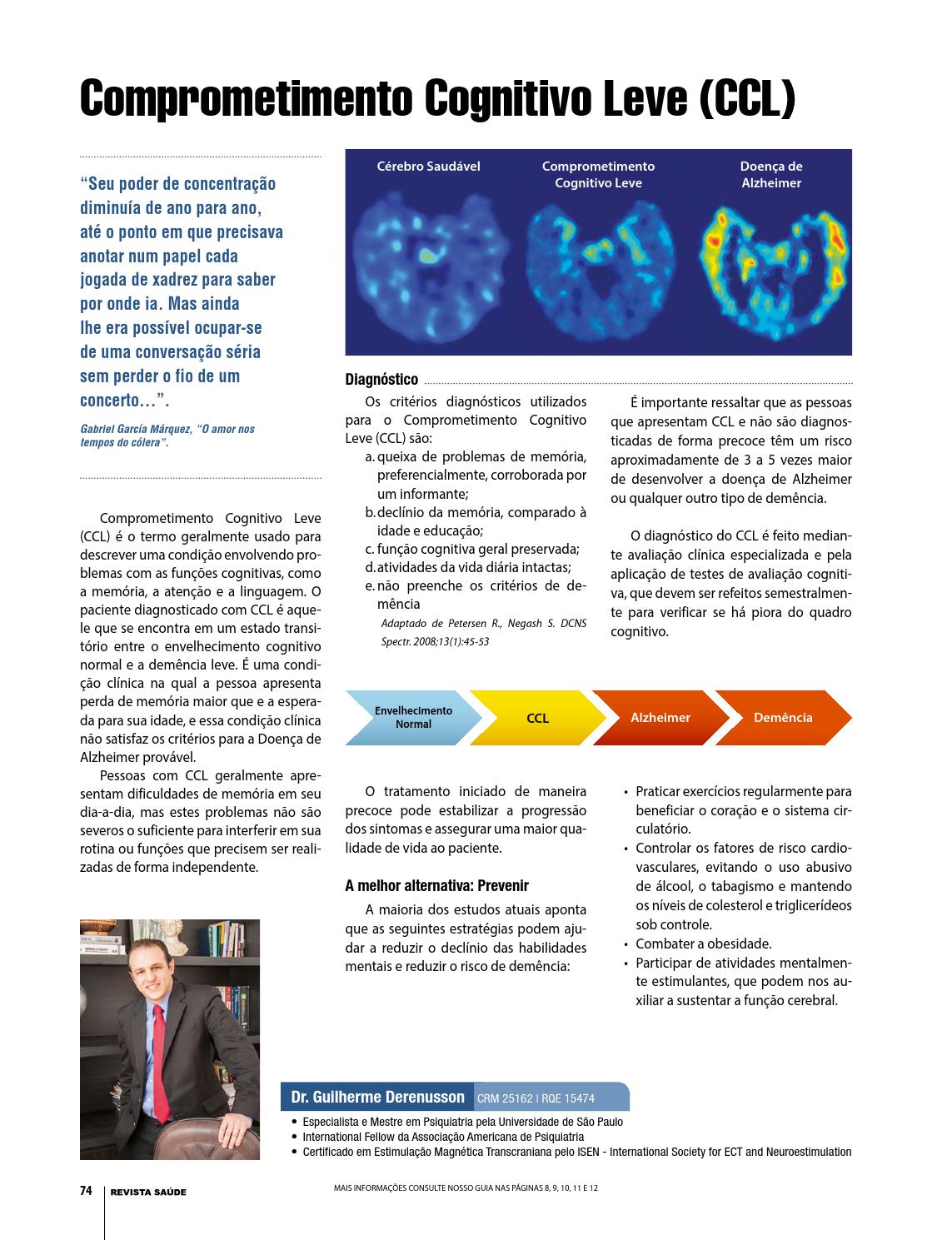 Comprometimento Cognitivo Leve (CCL)

"Seu poder de concentração diminuía de ano para ano, até o ponto em que precisava anotar num papel cada jogada de xadrez para saber por onde ia. Mas ainda lhe era possível ocupar-se de uma conversação séria sem perder o fio de um concerto…".

Gabriel García Márquez, "O amor nos tempos do cólera".

Comprometimento Cognitivo Leve (CCL) é o termo geralmente usado para descrever uma condição envolvendo problemas com as funções cognitivas, como a memória, a atenção e a linguagem. O paciente diagnosticado com CCL é aquele que se encontra em um estado transitório entre o envelhecimento cognitivo normal e a demência leve. É uma condição clínica na qual a pessoa apresenta perda de memória maior que e a esperada para sua idade, e essa condição clínica não satisfaz os critérios para a Doença de Alzheimer provável.

Pessoas com CCL geralmente apresentam dificuldades de memória em seu dia-a-dia, mas estes problemas não são severos o suficiente para interferir em sua rotina ou funções que precisem ser realizadas de forma independente.

Cérebro Saudável
Comprometimento Cognitivo Leve
Doença de Alzheimer

Diagnóstico

Os critérios diagnósticos utilizados para o Comprometimento Cognitivo Leve (CCL) são:
a. queixa de problemas de memória, preferencialmente, corroborada por um informante;
b. declínio da memória, comparado à idade e educação;
c. função cognitiva geral preservada;
d. atividades da vida diária intactas;
e. não preenche os critérios de demência
Adaptado de Petersen R., Negash S. DCNS Spectr. 2008;13(1):45-53

É importante ressaltar que as pessoas que apresentam CCL e não são diagnosticadas de forma precoce têm um risco aproximadamente de 3 a 5 vezes maior de desenvolver a doença de Alzheimer ou qualquer outro tipo de demência.

O diagnóstico do CCL é feito mediante avaliação clínica especializada e pela aplicação de testes de avaliação cognitiva, que devem ser refeitos semestralmente para verificar se há piora do quadro cognitivo.

Envelhecimento Normal
CCL
Alzheimer
Demência

O tratamento iniciado de maneira precoce pode estabilizar a progressão dos sintomas e assegurar uma maior qualidade de vida ao paciente.

A melhor alternativa: Prevenir

A maioria dos estudos atuais aponta que as seguintes estratégias podem ajudar a reduzir o declínio das habilidades mentais e reduzir o risco de demência:

• Praticar exercícios regularmente para beneficiar o coração e o sistema circulatório.
• Controlar os fatores de risco cardiovasculares, evitando o uso abusivo de álcool, o tabagismo e mantendo os níveis de colesterol e triglicerídeos sob controle.
• Combater a obesidade.
• Participar de atividades mentalmente estimulantes, que podem nos auxiliar a sustentar a função cerebral.

Dr. Guilherme Derenusson CRM 25162 | RQE 15474
• Especialista e Mestre em Psiquiatria pela Universidade de São Paulo
• International Fellow da Associação Americana de Psiquiatria
• Certificado em Estimulação Magnética Transcraniana pelo ISEN - International Society for ECT and Neuroestimulation

74 REVISTA SAÚDE
MAIS INFORMAÇÕES CONSULTE NOSSO GUIA NAS PÁGINAS 8, 9, 10, 11 E 12